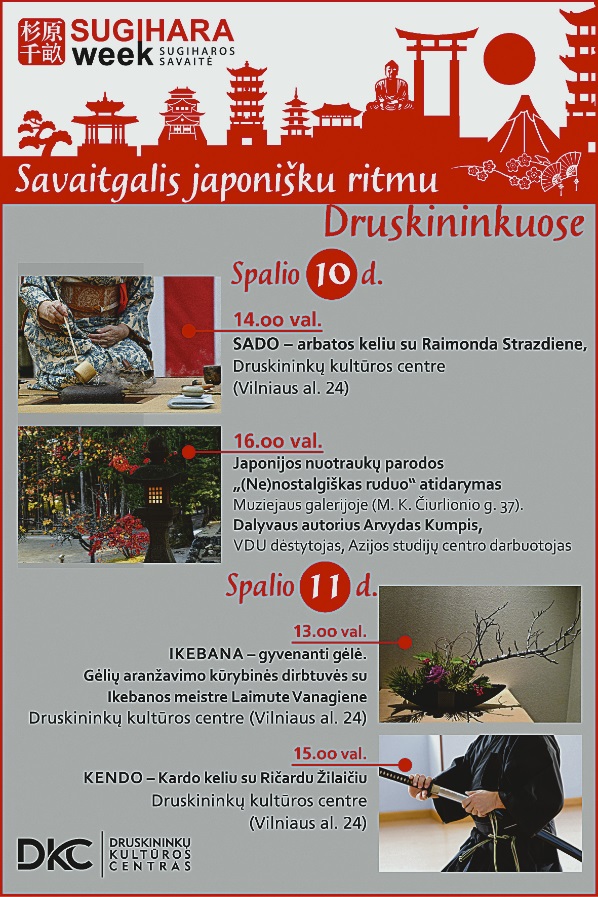 杉原千畝 SUGIHARA week SUGIHAROS SAVAITĖ

Savaitgalis japonišku ritmu Druskininkuose

Spalio 10 d.

14.oo val.
SADO – arbatos keliu su Raimonda Strazdiene,
Druskininkų kultūros centre
(Vilniaus al. 24)

16.oo val.
Japonijos nuotraukų parodos „(Ne)nostalgiškas ruduo“ atidarymas
Muziejaus galerijoje (M. K. Čiurlionio g. 37).
Dalyvaus autorius Arvydas Kumpis,
VDU dėstytojas, Azijos studijų centro darbuotojas

Spalio 11 d.

13.oo val.
IKEBANA – gyvenanti gėlė.
Gėlių aranžavimo kūrybinės dirbtuvės su Ikebanos meistre Laimute Vanagiene
Druskininkų kultūros centre (Vilniaus al. 24)

15.oo val.
KENDO – Kardo keliu su Ričardu Žilaičiu
Druskininkų kultūros centre
(Vilniaus al. 24)

DKC DRUSKININKŲ KULTŪROS CENTRAS